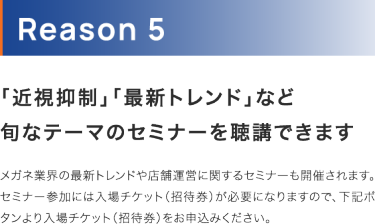 Reason 5

「近視抑制」「最新トレンド」など
旬なテーマのセミナーを聴講できます

メガネ業界の最新トレンドや店舗運営に関するセミナーも開催されます。セミナー参加には入場チケット（招待券）が必要になりますので、下記ボタンより入場チケット（招待券）をお申込みください。